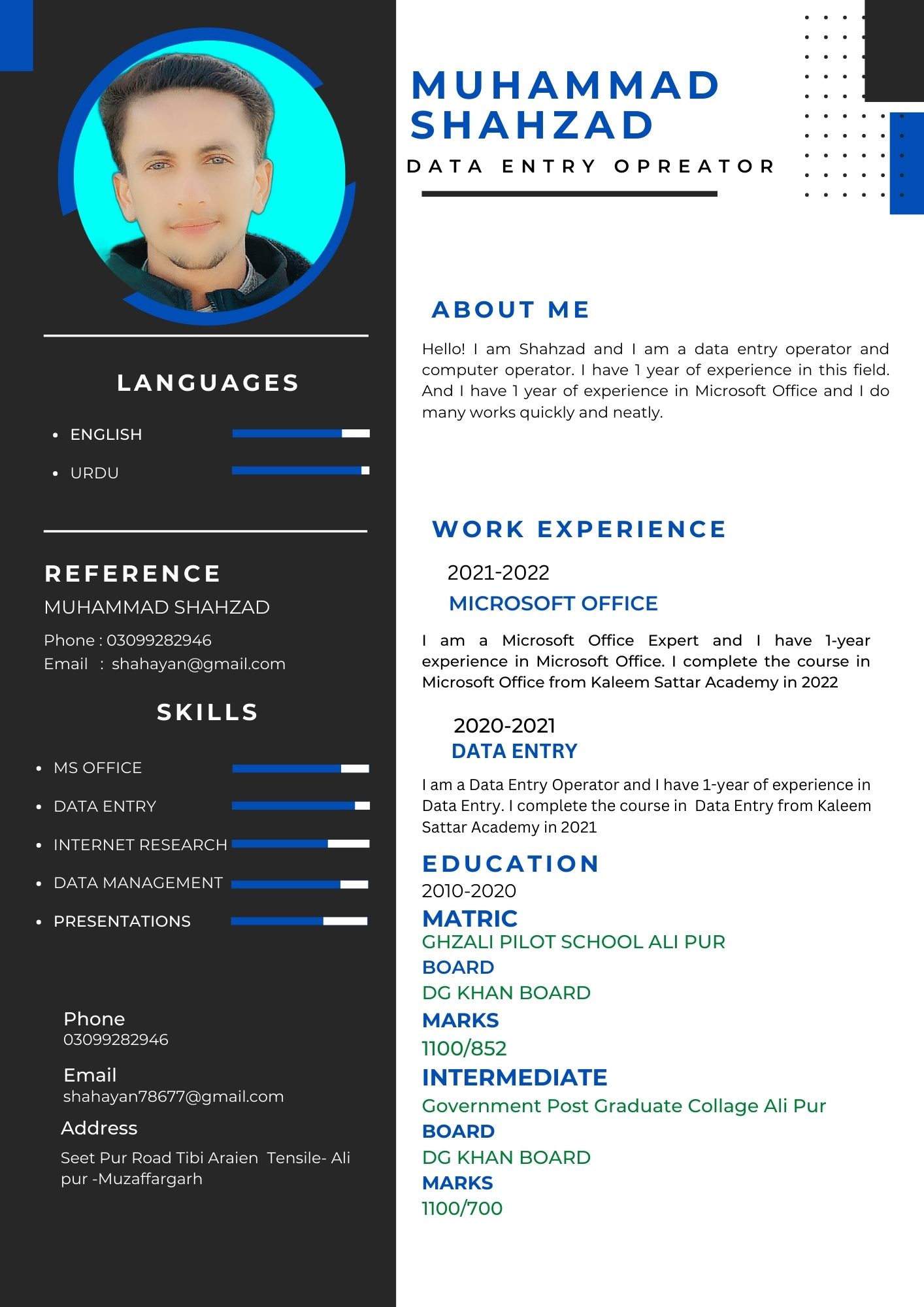 LANGUAGES

- ENGLISH
- URDU

REFERENCE

MUHAMMAD SHAHZAD

Phone : 03099282946
Email : shahayan@gmail.com

SKILLS

- MS OFFICE
- DATA ENTRY
- INTERNET RESEARCH
- DATA MANAGEMENT
- PRESENTATIONS

Phone
03099282946

Email
shahayan78677@gmail.com

Address
Seet Pur Road Tibi Araien Tensile- Ali pur -Muzaffargarh

MUHAMMAD SHAHZAD

DATA ENTRY OPREATOR

ABOUT ME

Hello! I am Shahzad and I am a data entry operator and computer operator. I have 1 year of experience in this field. And I have 1 year of experience in Microsoft Office and I do many works quickly and neatly.

WORK EXPERIENCE

2021-2022
MICROSOFT OFFICE

I am a Microsoft Office Expert and I have 1-year experience in Microsoft Office. I complete the course in Microsoft Office from Kaleem Sattar Academy in 2022

2020-2021
DATA ENTRY

I am a Data Entry Operator and I have 1-year of experience in Data Entry. I complete the course in Data Entry from Kaleem Sattar Academy in 2021

EDUCATION

2010-2020
MATRIC
GHZALI PILOT SCHOOL ALI PUR
BOARD
DG KHAN BOARD
MARKS
1100/852
INTERMEDIATE
Government Post Graduate Collage Ali Pur
BOARD
DG KHAN BOARD
MARKS
1100/700